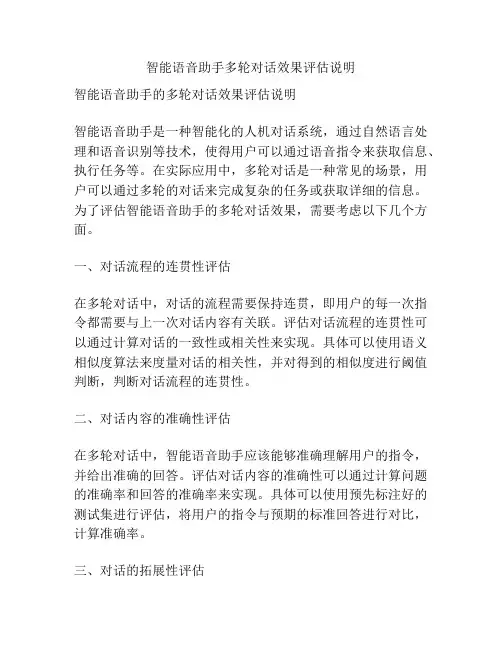 智能语音助手多轮对话效果评估说明

智能语音助手的多轮对话效果评估说明

智能语音助手是一种智能化的人机对话系统，通过自然语言处理和语音识别等技术，使得用户可以通过语音指令来获取信息、执行任务等。在实际应用中，多轮对话是一种常见的场景，用户可以通过多轮的对话来完成复杂的任务或获取详细的信息。为了评估智能语音助手的多轮对话效果，需要考虑以下几个方面。

一、对话流程的连贯性评估

在多轮对话中，对话的流程需要保持连贯，即用户的每一次指令都需要与上一次对话内容有关联。评估对话流程的连贯性可以通过计算对话的一致性或相关性来实现。具体可以使用语义相似度算法来度量对话的相关性，并对得到的相似度进行阈值判断，判断对话流程的连贯性。

二、对话内容的准确性评估

在多轮对话中，智能语音助手应该能够准确理解用户的指令，并给出准确的回答。评估对话内容的准确性可以通过计算问题的准确率和回答的准确率来实现。具体可以使用预先标注好的测试集进行评估，将用户的指令与预期的标准回答进行对比，计算准确率。

三、对话的拓展性评估